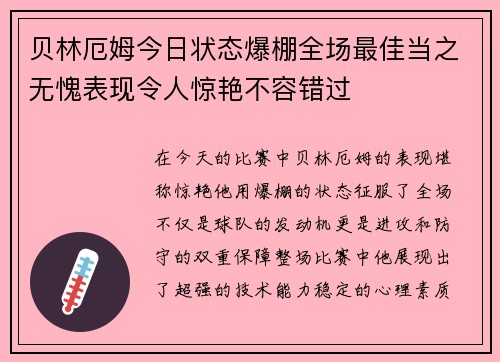 贝林厄姆今日状态爆棚全场最佳当之无愧表现令人惊艳不容错过

在今天的比赛中贝林厄姆的表现堪称惊艳他用爆棚的状态征服了全场不仅是球队的发动机更是进攻和防守的双重保障整场比赛中他展现出了超强的技术能力稳定的心理素质